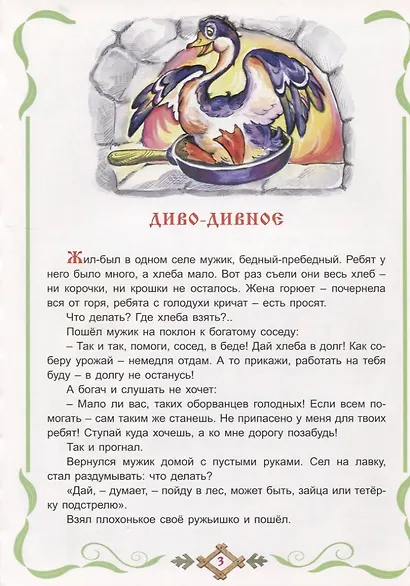 ДИВО-ДИВНОЕ

Жил-был в одном селе мужик, бедный-пребедный. Ребят у него было много, а хлеба мало. Вот раз съели они весь хлеб – ни корочки, ни крошки не осталось. Жена горюет – почернела вся от горя, ребята с голодухи кричат – есть просят.

Что делать? Где хлеба взять?..

Пошёл мужик на поклон к богатому соседу:

– Так и так, помоги, сосед, в беде! Дай хлеба в долг! Как соберу урожай – немедля отдам. А то прикажи, работать на тебя буду – в долгу не останусь!

А богач и слушать не хочет:

– Мало ли вас, таких оборванцев голодных! Если всем помогать – сам таким же станешь. Не припасено у меня для твоих ребят! Ступай куда хочешь, а ко мне дорогу позабудь!

Так и прогнал.

Вернулся мужик домой с пустыми руками. Сел на лавку, стал раздумывать: что делать?

«Дай, – думает, – пойду в лес, может быть, зайца или тетёрку подстрелю».

Взял плохонькое своё ружьишко и пошёл.

3